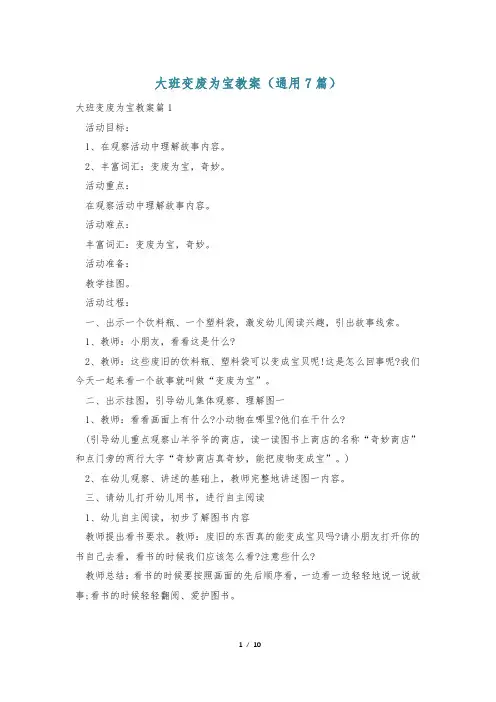 大班变废为宝教案（通用7篇）

大班变废为宝教案篇1

活动目标：

1、在观察活动中理解故事内容。

2、丰富词汇：变废为宝，奇妙。

活动重点：

在观察活动中理解故事内容。

活动难点：

丰富词汇：变废为宝，奇妙。

活动准备：

教学挂图。

活动过程：

一、出示一个饮料瓶、一个塑料袋，激发幼儿阅读兴趣，引出故事线索。

1、教师：小朋友，看看这是什么?

2、教师：这些废旧的饮料瓶、塑料袋可以变成宝贝呢!这是怎么回事呢?我们今天一起来看一个故事就叫做“变废为宝”。

二、出示挂图，引导幼儿集体观察、理解图一

1、教师：看看画面上有什么?小动物在哪里?他们在干什么?

（引导幼儿重点观察山羊爷爷的商店，读一读图书上商店的名称“奇妙商店”和点门旁的两行大字“奇妙商店真奇妙，能把废物变成宝”。）

2、在幼儿观察、讲述的基础上，教师完整地讲述图一内容。

三、请幼儿打开幼儿用书，进行自主阅读

1、幼儿自主阅读，初步了解图书内容

教师提出看书要求。教师：废旧的东西真的能变成宝贝吗?请小朋友打开你的书自己去看，看书的时候我们应该怎么看?注意些什么?

教师总结：看书的时候要按照画面的先后顺序看，一边看一边轻轻地说一说故事;看书的时候轻轻翻阅、爱护图书。

1 / 10